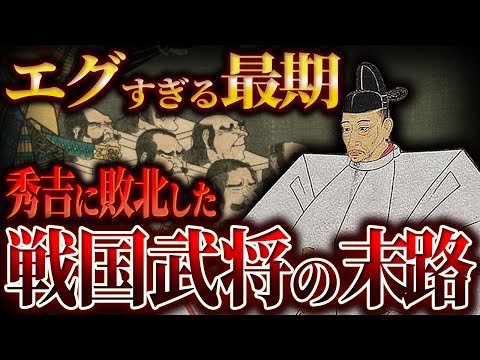 エグすぎる最期

秀吉に敗北した

戦国武将の末路